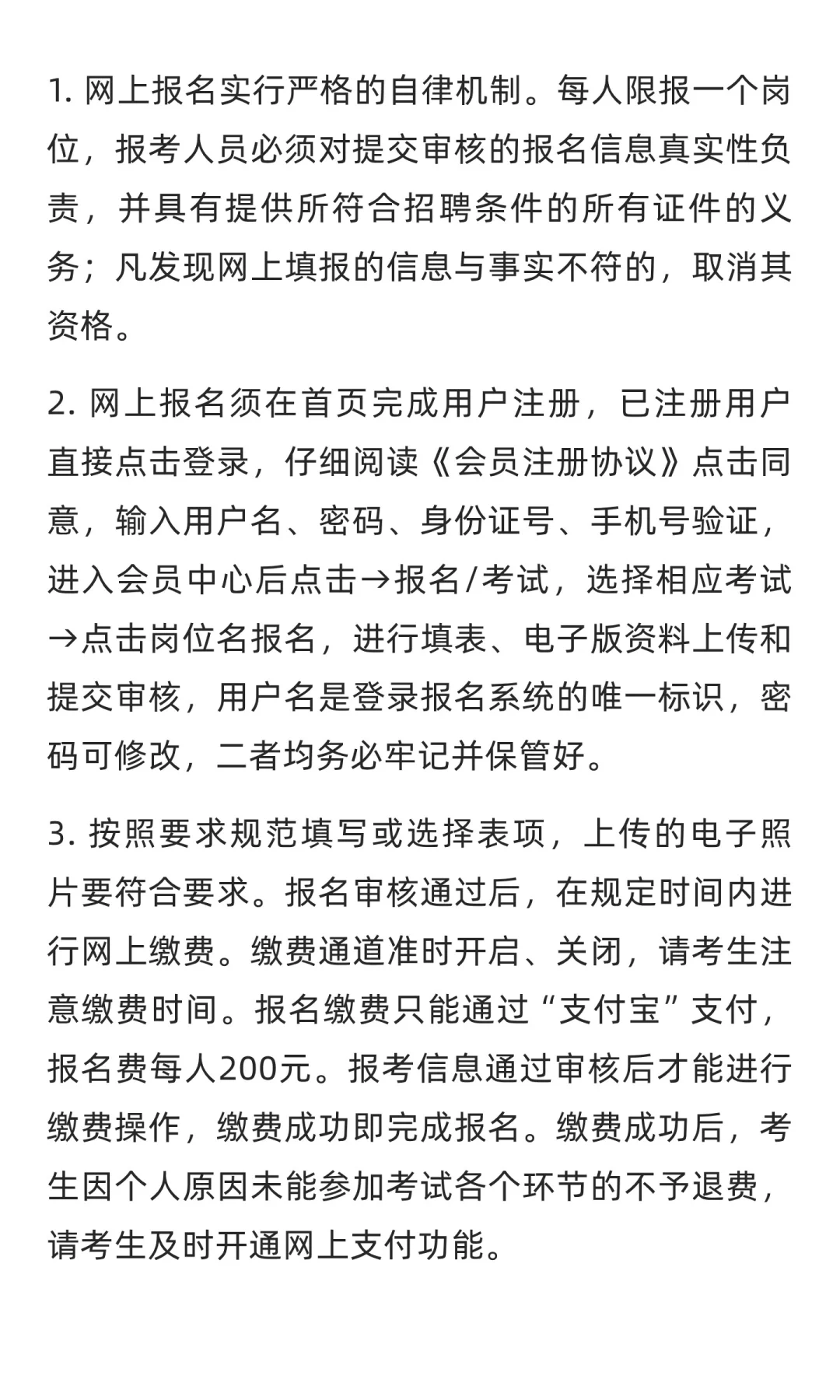 1. 网上报名实行严格的自律机制。每人限报一个岗位，报考人员必须对提交审核的报名信息真实性负责，并具有提供所符合招聘条件的所有证件的义务；凡发现网上填报的信息与事实不符的，取消其资格。

2. 网上报名须在首页完成用户注册，已注册用户直接点击登录，仔细阅读《会员注册协议》点击同意，输入用户名、密码、身份证号、手机号验证，进入会员中心后点击→报名/考试，选择相应考试→点击岗位名报名，进行填表、电子版资料上传和提交审核，用户名是登录报名系统的唯一标识，密码可修改，二者均务必牢记并保管好。

3. 按照要求规范填写或选择表项，上传的电子照片要符合要求。报名审核通过后，在规定时间内进行网上缴费。缴费通道准时开启、关闭，请考生注意缴费时间。报名缴费只能通过“支付宝”支付，报名费每人200元。报考信息通过审核后才能进行缴费操作，缴费成功即完成报名。缴费成功后，考生因个人原因未能参加考试各个环节的不予退费，请考生及时开通网上支付功能。